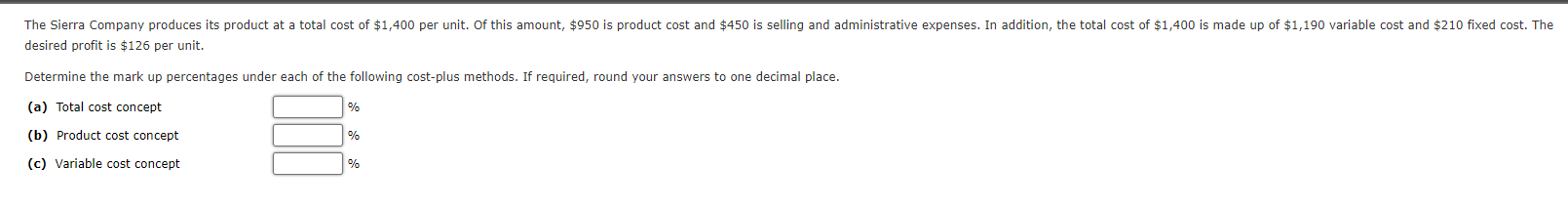 The Sierra Company produces its product at a total cost of \$1,400 per unit. Of this amount, \$950 is product cost and \$450 is selling and administrative expenses. In addition, the total cost of \$1,400 is made up of \$1,190 variable cost and \$210 fixed cost. The desired profit is \$126 per unit.

Determine the mark up percentages under each of the following cost-plus methods. If required, round your answers to one decimal place.

(a) Total cost concept %

(b) Product cost concept %

(c) Variable cost concept %